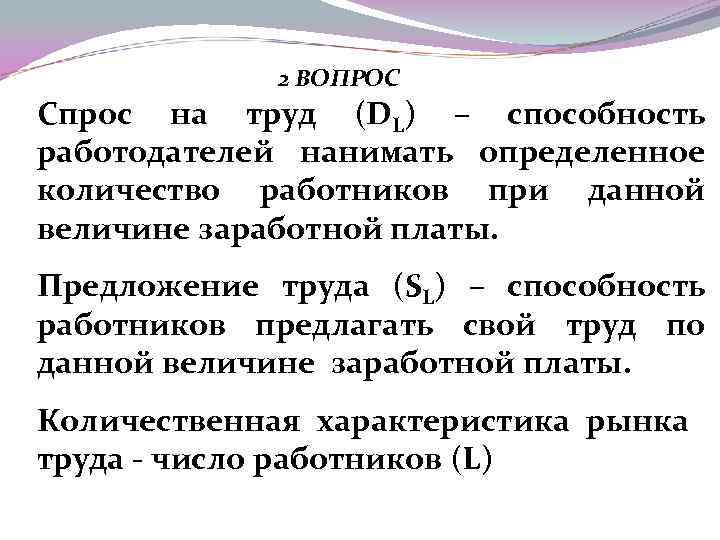 2 ВОПРОС

Спрос на труд ($D_L$) – способность работодателей нанимать определенное количество работников при данной величине заработной платы.

Предложение труда ($S_L$) – способность работников предлагать свой труд по данной величине заработной платы.

Количественная характеристика рынка труда - число работников (L)